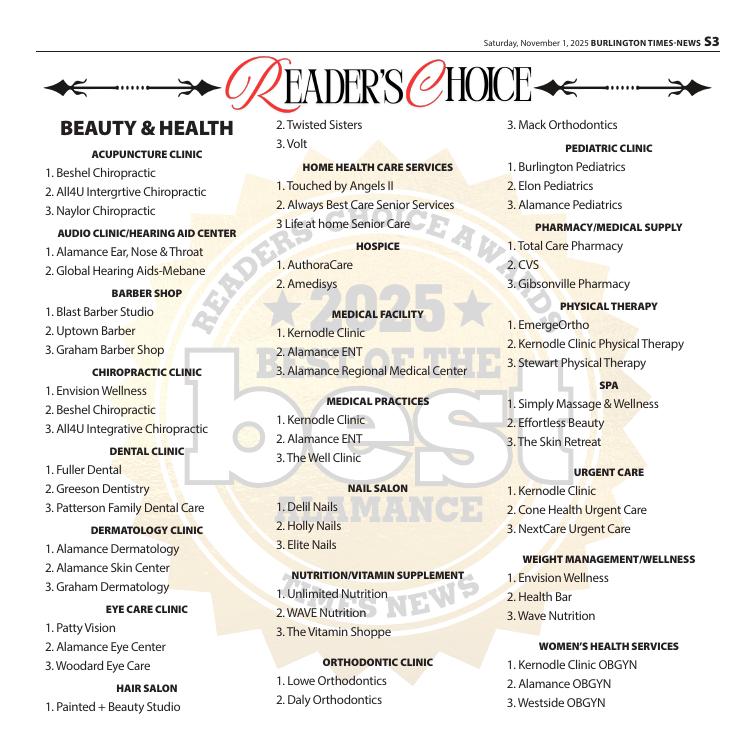 Saturday, November 1, 2025 BURLINGTON TIMES-NEWS S3

READER'S CHOICE

BEAUTY & HEALTH

ACUPUNCTURE CLINIC
1. Beshel Chiropractic
2. All4U Intergrtive Chiropractic
3. Naylor Chiropractic

AUDIO CLINIC/HEARING AID CENTER
1. Alamance Ear, Nose & Throat
2. Global Hearing Aids-Mebane

BARBER SHOP
1. Blast Barber Studio
2. Uptown Barber
3. Graham Barber Shop

CHIROPRACTIC CLINIC
1. Envision Wellness
2. Beshel Chiropractic
3. All4U Integrative Chiropractic

DENTAL CLINIC
1. Fuller Dental
2. Greeson Dentistry
3. Patterson Family Dental Care

DERMATOLOGY CLINIC
1. Alamance Dermatology
2. Alamance Skin Center
3. Graham Dermatology

EYE CARE CLINIC
1. Patty Vision
2. Alamance Eye Center
3. Woodard Eye Care

HAIR SALON
1. Painted + Beauty Studio
2. Twisted Sisters
3. Volt

HOME HEALTH CARE SERVICES
1. Touched by Angels II
2. Always Best Care Senior Services
3 Life at home Senior Care

HOSPICE
1. AuthoraCare
2. Amedisys

MEDICAL FACILITY
1. Kernodle Clinic
2. Alamance ENT
3. Alamance Regional Medical Center

MEDICAL PRACTICES
1. Kernodle Clinic
2. Alamance ENT
3. The Well Clinic

NAIL SALON
1. Delil Nails
2. Holly Nails
3. Elite Nails

NUTRITION/VITAMIN SUPPLEMENT
1. Unlimited Nutrition
2. WAVE Nutrition
3. The Vitamin Shoppe

ORTHODONTIC CLINIC
1. Lowe Orthodontics
2. Daly Orthodontics
3. Mack Orthodontics

PEDIATRIC CLINIC
1. Burlington Pediatrics
2. Elon Pediatrics
3. Alamance Pediatrics

PHARMACY/MEDICAL SUPPLY
1. Total Care Pharmacy
2. CVS
3. Gibsonville Pharmacy

PHYSICAL THERAPY
1. EmergeOrtho
2. Kernodle Clinic Physical Therapy
3. Stewart Physical Therapy

SPA
1. Simply Massage & Wellness
2. Effortless Beauty
3. The Skin Retreat

URGENT CARE
1. Kernodle Clinic
2. Cone Health Urgent Care
3. NextCare Urgent Care

WEIGHT MANAGEMENT/WELLNESS
1. Envision Wellness
2. Health Bar
3. Wave Nutrition

WOMEN'S HEALTH SERVICES
1. Kernodle Clinic OBGYN
2. Alamance OBGYN
3. Westside OBGYN

READERS CHOICE AWARDS 2025 BEST OF THE best ALAMANCE TIMES NEWS